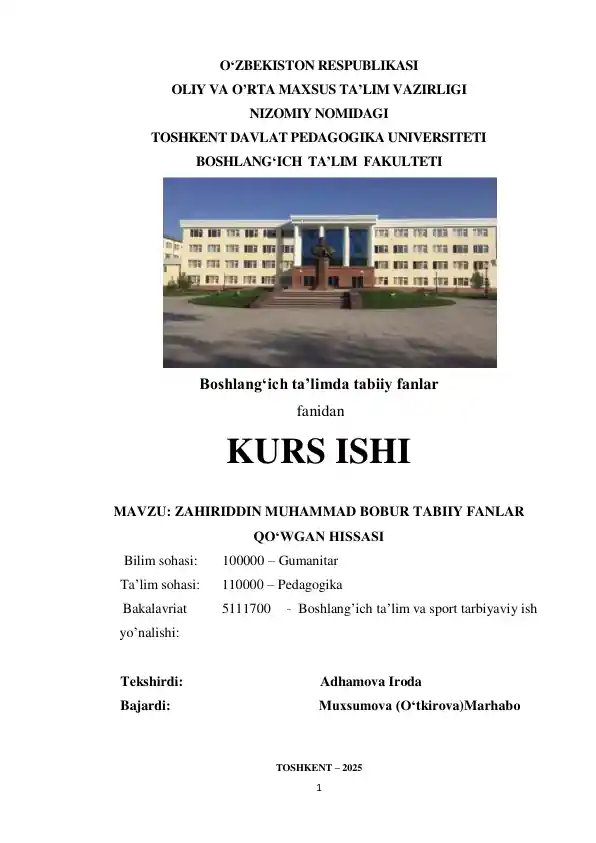 O‘ZBEKISTON RESPUBLIKASI
OLIY VA O’RTA MAXSUS TA’LIM VAZIRLIGI
NIZOMIY NOMIDAGI
TOSHKENT DAVLAT PEDAGOGIKA UNIVERSITETI
BOSHLANG‘ICH TA’LIM FAKULTETI

Boshlang‘ich ta’limda tabiiy fanlar
fanidan

KURS ISHI

MAVZU: ZAHIRIDDIN MUHAMMAD BOBUR TABIIY FANLAR QO‘WGAN HISSASI

Bilim sohasi: 100000 – Gumanitar
Ta’lim sohasi: 110000 – Pedagogika
Bakalavriat yo’nalishi: 5111700 - Boshlang’ich ta’lim va sport tarbiyaviy ish

Tekshirdi: Adhamova Iroda
Bajardi: Muxsumova (O‘tkirova)Marhabo

TOSHKENT – 2025
1